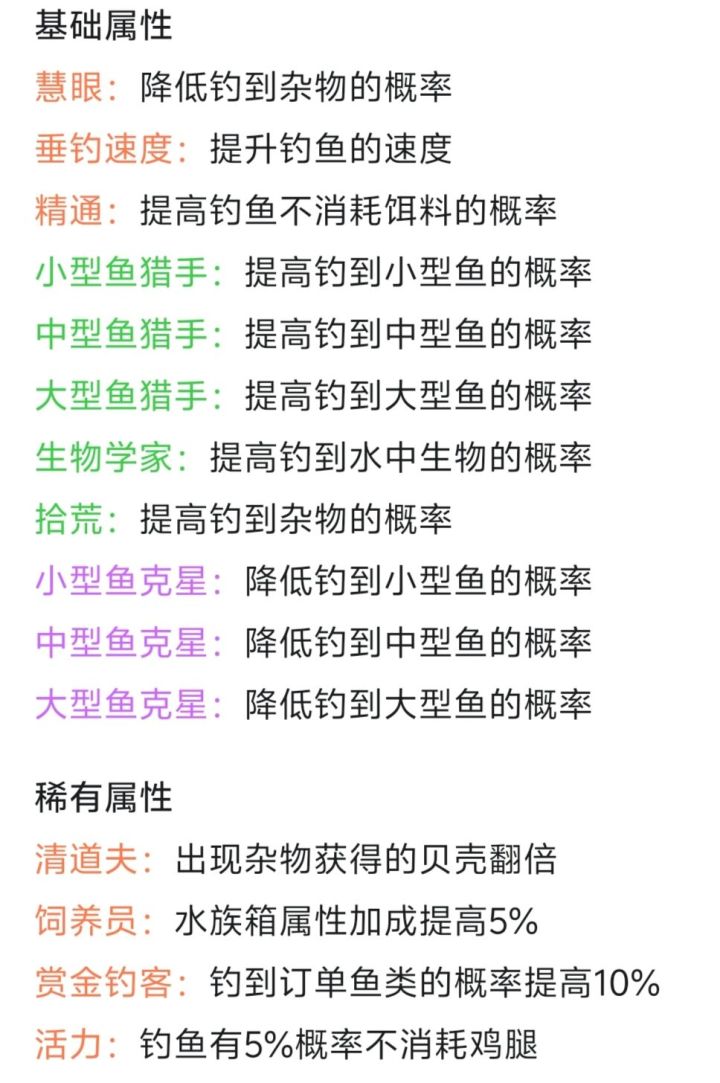 基础属性

慧眼：降低钓到杂物的概率
垂钓速度：提升钓鱼的速度
精通：提高钓鱼不消耗饵料的概率
小型鱼猎手：提高钓到小型鱼的概率
中型鱼猎手：提高钓到中型鱼的概率
大型鱼猎手：提高钓到大型鱼的概率
生物学家：提高钓到水中生物的概率
拾荒：提高钓到杂物的概率
小型鱼克星：降低钓到小型鱼的概率
中型鱼克星：降低钓到中型鱼的概率
大型鱼克星：降低钓到大型鱼的概率

稀有属性

清道夫：出现杂物获得的贝壳翻倍
饲养员：水族箱属性加成提高5%
赏金钓客：钓到订单鱼类的概率提高10%
活力：钓鱼有5%概率不消耗鸡腿